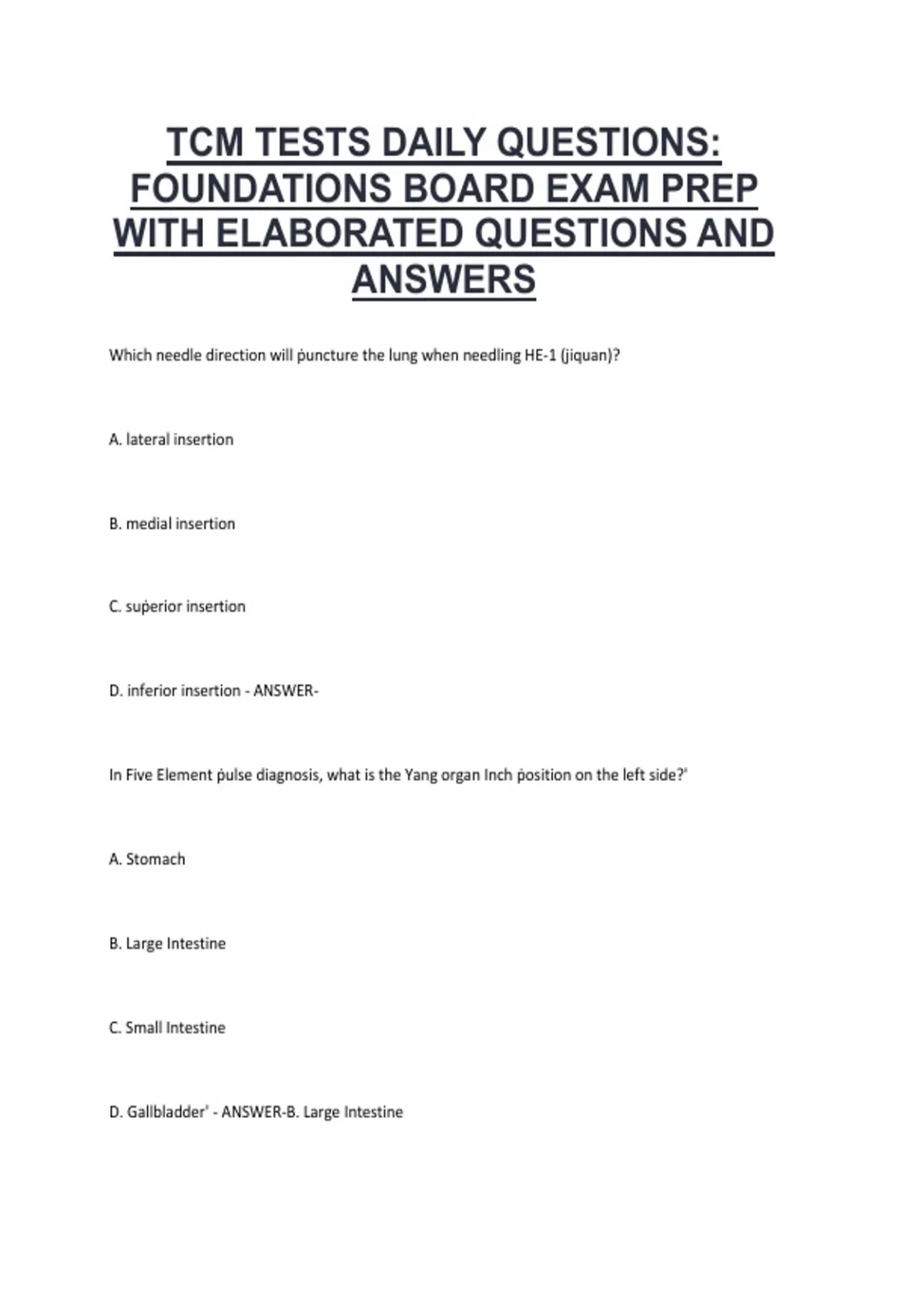 TCM TESTS DAILY QUESTIONS: FOUNDATIONS BOARD EXAM PREP WITH ELABORATED QUESTIONS AND ANSWERS

Which needle direction will puncture the lung when needling HE-1 (jiquan)?

A. lateral insertion

B. medial insertion

C. superior insertion

D. inferior insertion - ANSWER-

In Five Element pulse diagnosis, what is the Yang organ Inch position on the left side?'

A. Stomach

B. Large Intestine

C. Small Intestine

D. Gallbladder' - ANSWER-B. Large Intestine